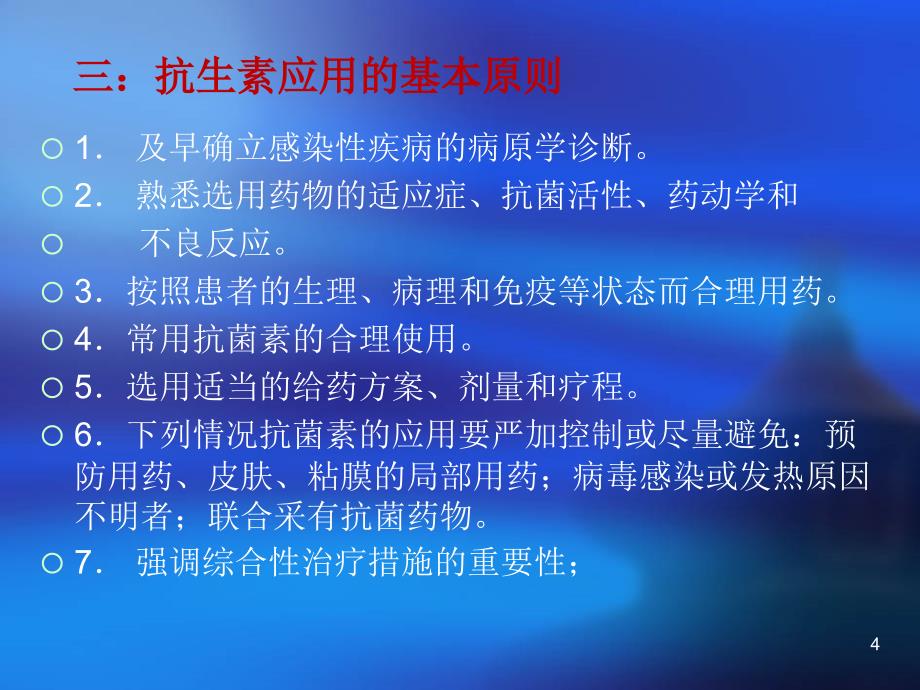 三：抗生素应用的基本原则

1． 及早确立感染性疾病的病原学诊断。

2． 熟悉选用药物的适应症、抗菌活性、药动学和

不良反应。

3．按照患者的生理、病理和免疫等状态而合理用药。

4．常用抗菌素的合理使用。

5．选用适当的给药方案、剂量和疗程。

6．下列情况抗菌素的应用要严加控制或尽量避免：预防用药、皮肤、粘膜的局部用药；病毒感染或发热原因不明者；联合采有抗菌药物。

7． 强调综合性治疗措施的重要性；

4